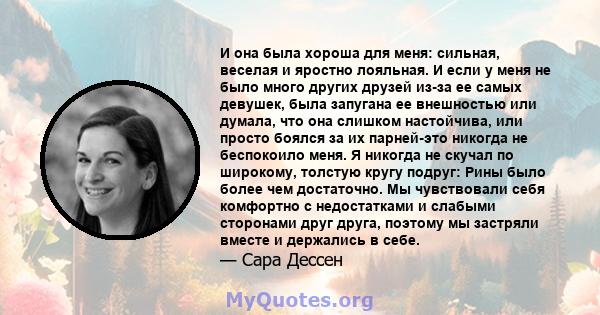 И она была хороша для меня: сильная, веселая и яростно лояльная. И если у меня не было много других друзей из-за ее самых девушек, была запугана ее внешностью или думала, что она слишком настойчива, или просто боялся за их парней-это никогда не беспокоило меня. Я никогда не скучал по широкому, толстую кругу подруг: Рины было более чем достаточно. Мы чувствовали себя комфортно с недостатками и слабыми сторонами друг друга, поэтому мы застряли вместе и держались в себе.
— Сара Дессен

MyQuotes.org